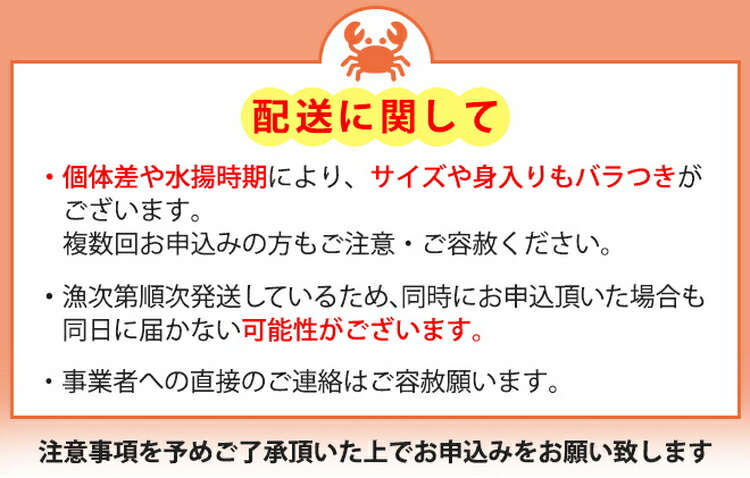 配送に関して

・個体差や水揚時期により、サイズや身入りもバラつきがございます。
複数回お申込みの方もご注意・ご容赦ください。

・漁次第順次発送しているため、同時にお申込頂いた場合も同日に届かない可能性がございます。

・事業者への直接のご連絡はご容赦願います。

注意事項を予めご了承頂いた上でお申込みをお願い致します